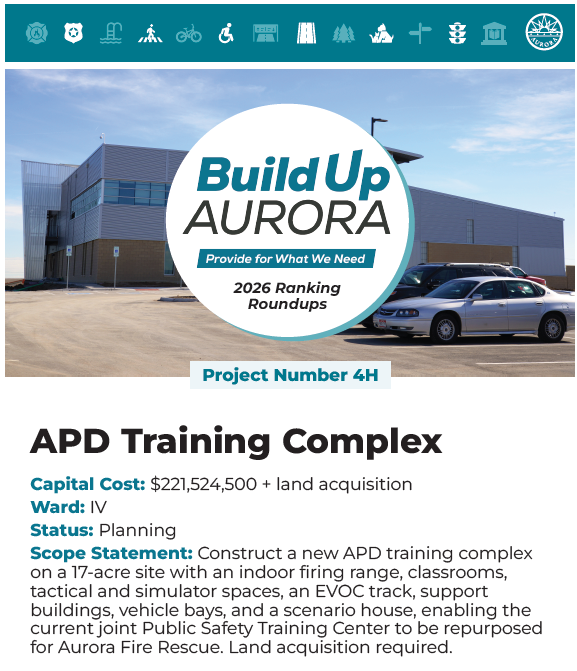 AURORA

Build Up AURORA

Provide for What We Need

2026 Ranking Roundups

Project Number 4H

APD Training Complex

Capital Cost: $221,524,500 + land acquisition

Ward: IV

Status: Planning

Scope Statement: Construct a new APD training complex on a 17-acre site with an indoor firing range, classrooms, tactical and simulator spaces, an EVOC track, support buildings, vehicle bays, and a scenario house, enabling the current joint Public Safety Training Center to be repurposed for Aurora Fire Rescue. Land acquisition required.